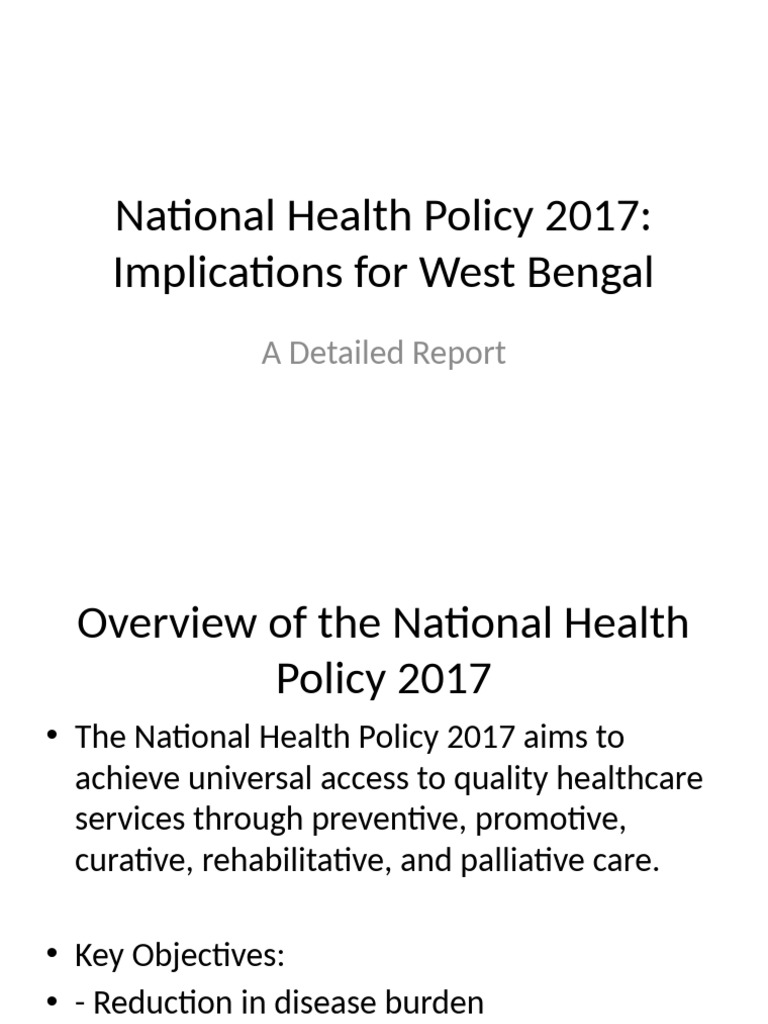 National Health Policy 2017: Implications for West Bengal

A Detailed Report

Overview of the National Health Policy 2017

• The National Health Policy 2017 aims to achieve universal access to quality healthcare services through preventive, promotive, curative, rehabilitative, and palliative care.

• Key Objectives:
• - Reduction in disease burden